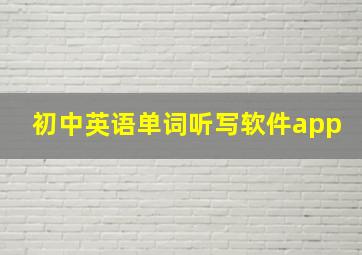 初中英语单词听写软件app